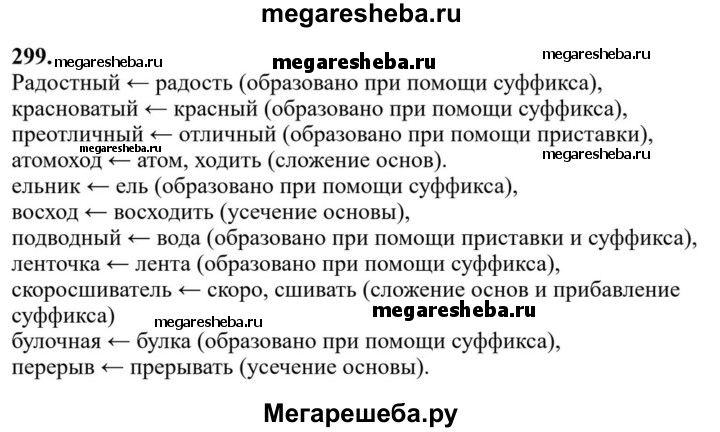 megaresheba.ru

299. megaresheba.ru megaresheba.ru megaresheba.ru
Радостный ← радость (образовано при помощи суффикса),
красноватый ← красный (образовано при помощи суффикса),
преотличный ← отличный (образовано при помощи приставки),
megaresheba.ru megaresheba.ru
атомоход ← атом, ходить (сложение основ).
ельник ← ель (образовано при помощи суффикса),
восход ← восходить (усечение основы),
подводный ← вода (образовано при помощи приставки и суффикса),
ленточка ← лента (образовано при помощи суффикса),
скоросшиватель ← скоро, сшивать (сложение основ и прибавление суффикса) megaresheba.ru
megaresheba.ru
булочная ← булка (образовано при помощи суффикса),
перерыв ← прерывать (усечение основы).

Мегарешеба.ру